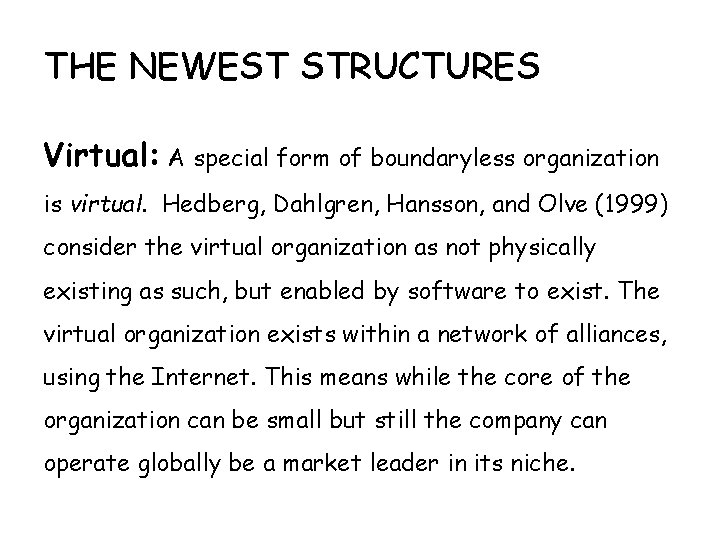 THE NEWEST STRUCTURES

Virtual: A special form of boundaryless organization is virtual. Hedberg, Dahlgren, Hansson, and Olve (1999) consider the virtual organization as not physically existing as such, but enabled by software to exist. The virtual organization exists within a network of alliances, using the Internet. This means while the core of the organization can be small but still the company can operate globally be a market leader in its niche.